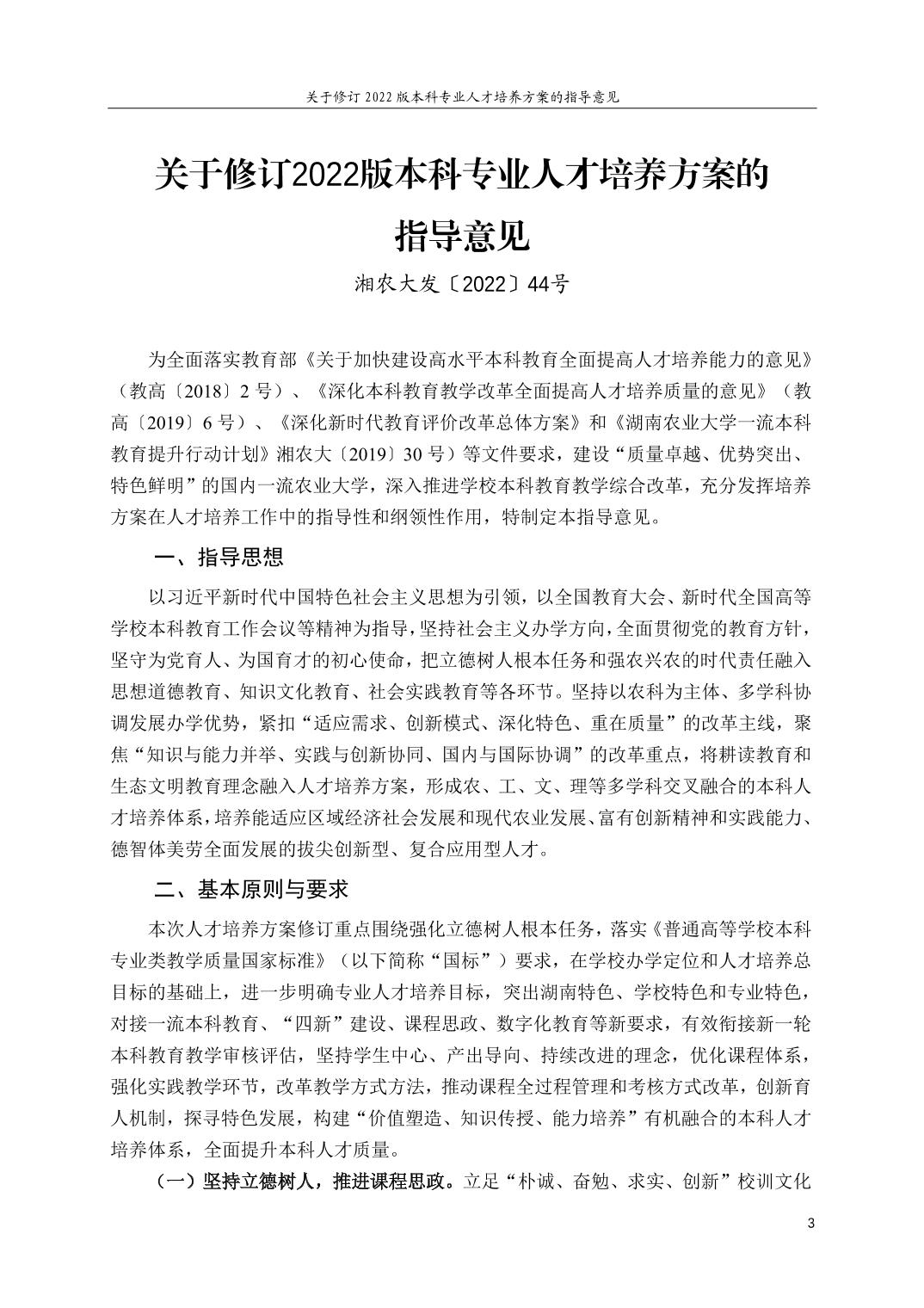 关于修订 2022 版本科专业人才培养方案的指导意见

关于修订2022版本科专业人才培养方案的指导意见

湘农大发〔2022〕44号

为全面落实教育部《关于加快建设高水平本科教育全面提高人才培养能力的意见》（教高〔2018〕2 号）、《深化本科教育教学改革全面提高人才培养质量的意见》（教高〔2019〕6 号）、《深化新时代教育评价改革总体方案》和《湖南农业大学一流本科教育提升行动计划》湘农大〔2019〕30 号）等文件要求，建设“质量卓越、优势突出、特色鲜明”的国内一流农业大学，深入推进学校本科教育教学综合改革，充分发挥培养方案在人才培养工作中的指导性和纲领性作用，特制定本指导意见。

一、指导思想

以习近平新时代中国特色社会主义思想为引领，以全国教育大会、新时代全国高等学校本科教育工作会议等精神为指导，坚持社会主义办学方向，全面贯彻党的教育方针，坚守为党育人、为国育才的初心使命，把立德树人根本任务和强农兴农的时代责任融入思想道德教育、知识文化教育、社会实践教育等各环节。坚持以农科为主体、多学科协调发展办学优势，紧扣“适应需求、创新模式、深化特色、重在质量”的改革主线，聚焦“知识与能力并举、实践与创新协同、国内与国际协调”的改革重点，将耕读教育和生态文明教育理念融入人才培养方案，形成农、工、文、理等多学科交叉融合的本科人才培养体系，培养能适应区域经济社会发展和现代农业发展、富有创新精神和实践能力、德智体美劳全面发展的拔尖创新型、复合应用型人才。

二、基本原则与要求

本次人才培养方案修订重点围绕强化立德树人根本任务，落实《普通高等学校本科专业类教学质量国家标准》（以下简称“国标”）要求，在学校办学定位和人才培养总目标的基础上，进一步明确专业人才培养目标，突出湖南特色、学校特色和专业特色，对接一流本科教育、“四新”建设、课程思政、数字化教育等新要求，有效衔接新一轮本科教育教学审核评估，坚持学生中心、产出导向、持续改进的理念，优化课程体系，强化实践教学环节，改革教学方式方法，推动课程全过程管理和考核方式改革，创新育人机制，探寻特色发展，构建“价值塑造、知识传授、能力培养”有机融合的本科人才培养体系，全面提升本科人才质量。

（一）坚持立德树人，推进课程思政。立足“朴诚、奋勉、求实、创新”校训文化

3